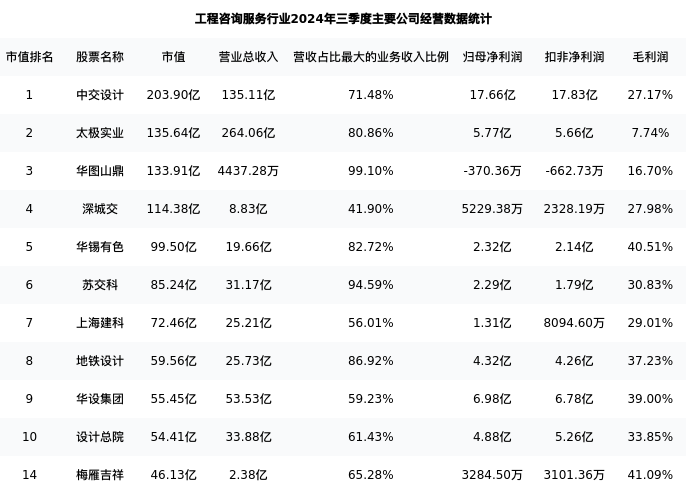 工程咨询服务行业2024年三季度主要公司经营数据统计

| 市值排名 | 股票名称 | 市值 | 营业总收入 | 营收占比最大的业务收入比例 | 归母净利润 | 扣非净利润 | 毛利润 |
|---|---|---|---|---|---|---|---|
| 1 | 中交设计 | 203.90亿 | 135.11亿 | 71.48% | 17.66亿 | 17.83亿 | 27.17% |
| 2 | 太极实业 | 135.64亿 | 264.06亿 | 80.86% | 5.77亿 | 5.66亿 | 7.74% |
| 3 | 华图山鼎 | 133.91亿 | 4437.28万 | 99.10% | -370.36万 | -662.73万 | 16.70% |
| 4 | 深城交 | 114.38亿 | 8.83亿 | 41.90% | 5229.38万 | 2328.19万 | 27.98% |
| 5 | 华锡有色 | 99.50亿 | 19.66亿 | 82.72% | 2.32亿 | 2.14亿 | 40.51% |
| 6 | 苏交科 | 85.24亿 | 31.17亿 | 94.59% | 2.29亿 | 1.79亿 | 30.83% |
| 7 | 上海建科 | 72.46亿 | 25.21亿 | 56.01% | 1.31亿 | 8094.60万 | 29.01% |
| 8 | 地铁设计 | 59.56亿 | 25.73亿 | 86.92% | 4.32亿 | 4.26亿 | 37.23% |
| 9 | 华设集团 | 55.45亿 | 53.53亿 | 59.23% | 6.98亿 | 6.78亿 | 39.00% |
| 10 | 设计总院 | 54.41亿 | 33.88亿 | 61.43% | 4.88亿 | 5.26亿 | 33.85% |
| 14 | 梅雁吉祥 | 46.13亿 | 2.38亿 | 65.28% | 3284.50万 | 3101.36万 | 41.09% |